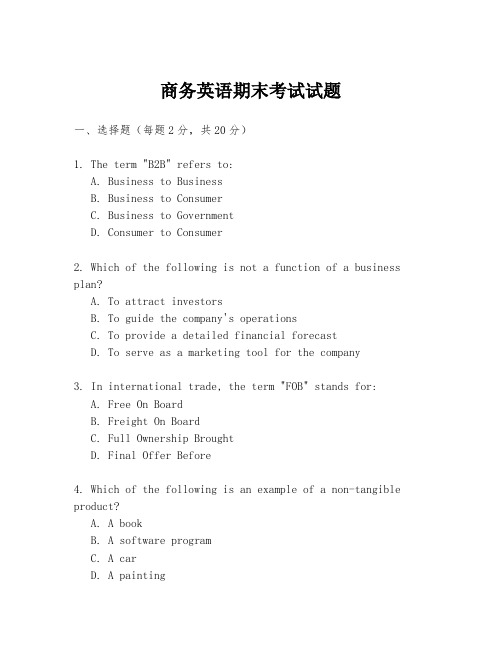 商务英语期末考试试题

一、选择题（每题2分，共20分）

1. The term "B2B" refers to:
A. Business to Business
B. Business to Consumer
C. Business to Government
D. Consumer to Consumer

2. Which of the following is not a function of a business plan?
A. To attract investors
B. To guide the company's operations
C. To provide a detailed financial forecast
D. To serve as a marketing tool for the company

3. In international trade, the term "FOB" stands for:
A. Free On Board
B. Freight On Board
C. Full Ownership Brought
D. Final Offer Before

4. Which of the following is an example of a non-tangible product?
A. A book
B. A software program
C. A car
D. A painting